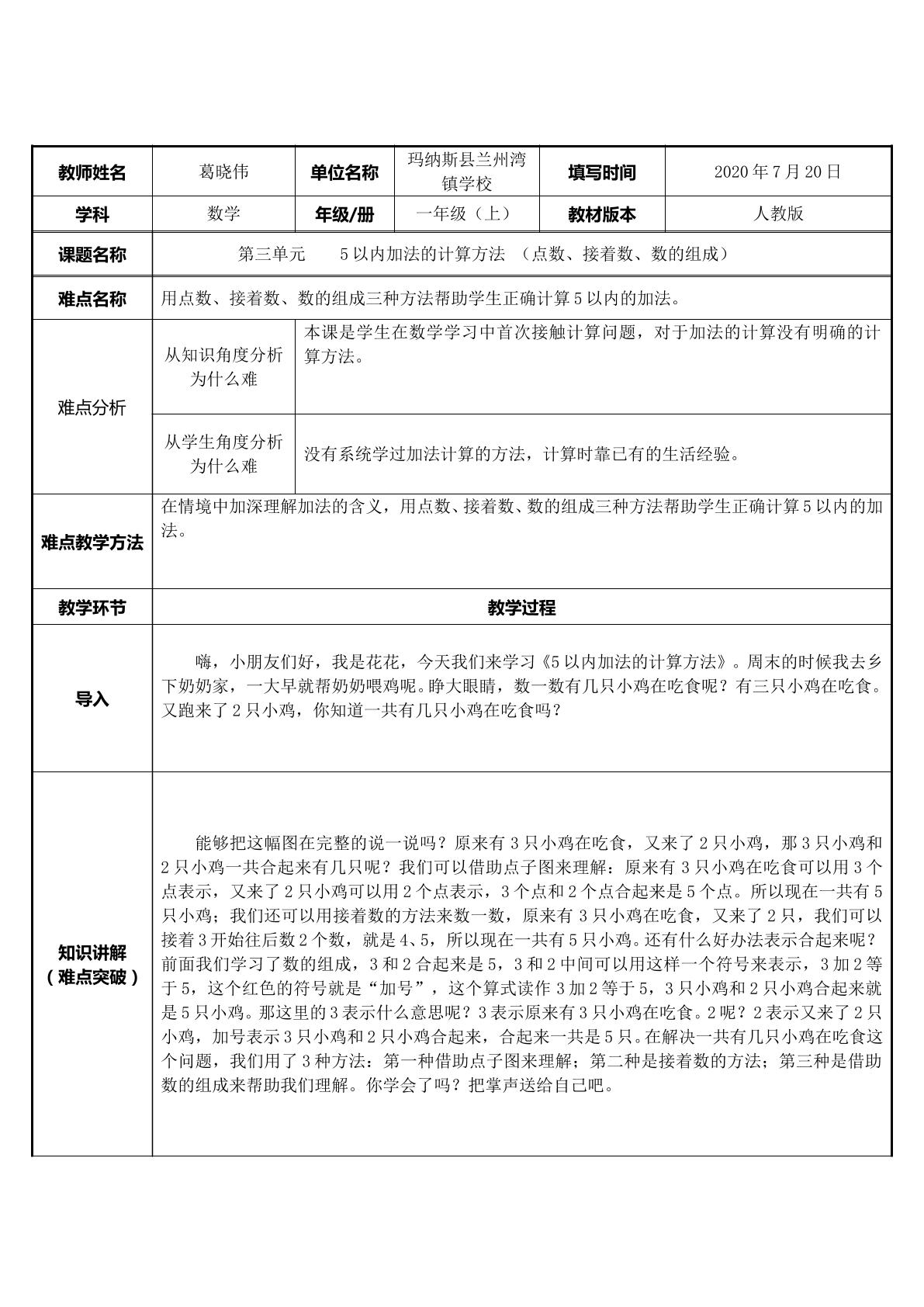 | 教师姓名 | 葛晓伟 | 单位名称 | 玛纳斯县兰州湾镇学校 | 填写时间 | 2020年7月20日 |
|---|---|---|---|---|---|
| 学科 | 数学 | 年级/册 | 一年级（上） | 教材版本 | 人教版 |
| 课题名称 | 第三单元 5以内加法的计算方法 （点数、接着数、数的组成） | | | | |
| 难点名称 | 用点数、接着数、数的组成三种方法帮助学生正确计算5以内的加法。 | | | | |
| 难点分析 | 从知识角度分析为什么难 | 本课是学生在数学学习中首次接触计算问题，对于加法的计算没有明确的计算方法。 | | | |
| | 从学生角度分析为什么难 | 没有系统学过加法计算的方法，计算时靠已有的生活经验。 | | | |
| 难点教学方法 | 在情境中加深理解加法的含义，用点数、接着数、数的组成三种方法帮助学生正确计算5以内的加法。 | | | | |
| 教学环节 | 教学过程 | | | | |
| 导入 | 嗨，小朋友们好，我是花花，今天我们来学习《5以内加法的计算方法》。周末的时候我去乡下奶奶家，一大早就帮奶奶喂鸡呢。睁大眼睛，数一数有几只小鸡在吃食呢？有三只小鸡在吃食。又跑来了2只小鸡，你知道一共有几只小鸡在吃食吗？ | | | | |
| 知识讲解（难点突破） | 能够把这幅图在完整的说一说吗？原来有3只小鸡在吃食，又来了2只小鸡，那3只小鸡和2只小鸡一共合起来有几只呢？我们可以借助点子图来理解：原来有3只小鸡在吃食可以用3个点表示，又来了2只小鸡可以用2个点表示，3个点和2个点合起来是5个点。所以现在一共有5只小鸡；我们还可以用接着数的方法来数一数，原来有3只小鸡在吃食，又来了2只，我们可以接着3开始往后数2个数，就是4、5，所以现在一共有5只小鸡。还有什么好办法表示合起来呢？前面我们学习了数的组成，3和2合起来是5，3和2中间可以用这样一个符号来表示，3加2等于5，这个红色的符号就是“加号”，这个算式读作3加2等于5，3只小鸡和2只小鸡合起来就是5只小鸡。那这里的3表示什么意思呢？3表示原来有3只小鸡在吃食。2呢？2表示又来了2只小鸡，加号表示3只小鸡和2只小鸡合起来，合起来一共是5只。在解决一共有几只小鸡在吃食这个问题，我们用了3种方法：第一种借助点子图来理解；第二种是接着数的方法；第三种是借助数的组成来帮助我们理解。你学会了吗？把掌声送给自己吧。 | | | | |